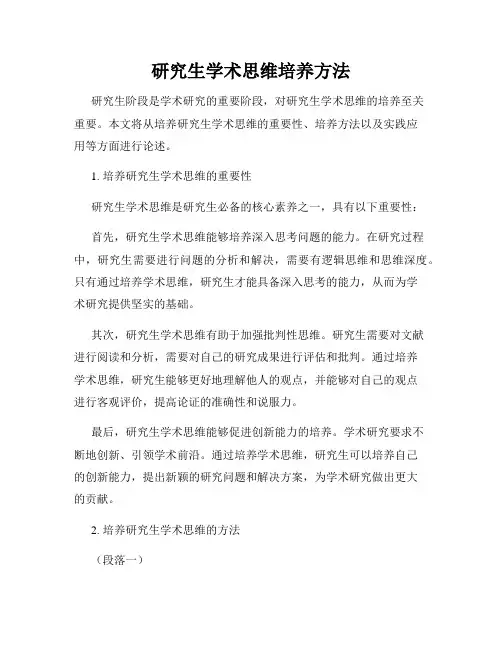 研究生学术思维培养方法

研究生阶段是学术研究的重要阶段，对研究生学术思维的培养至关重要。本文将从培养研究生学术思维的重要性、培养方法以及实践应用等方面进行论述。

1. 培养研究生学术思维的重要性

研究生学术思维是研究生必备的核心素养之一，具有以下重要性：

首先，研究生学术思维能够培养深入思考问题的能力。在研究过程中，研究生需要进行问题的分析和解决，需要有逻辑思维和思维深度。只有通过培养学术思维，研究生才能具备深入思考的能力，从而为学术研究提供坚实的基础。

其次，研究生学术思维有助于加强批判性思维。研究生需要对文献进行阅读和分析，需要对自己的研究成果进行评估和批判。通过培养学术思维，研究生能够更好地理解他人的观点，并能够对自己的观点进行客观评价，提高论证的准确性和说服力。

最后，研究生学术思维能够促进创新能力的培养。学术研究要求不断地创新、引领学术前沿。通过培养学术思维，研究生可以培养自己的创新能力，提出新颖的研究问题和解决方案，为学术研究做出更大的贡献。

2. 培养研究生学术思维的方法

（段落一）